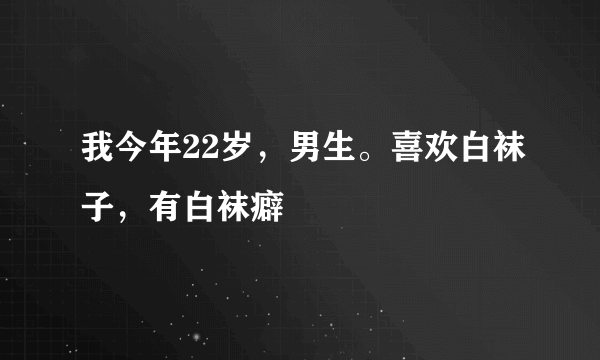 我今年22岁，男生。喜欢白袜子，有白袜癖